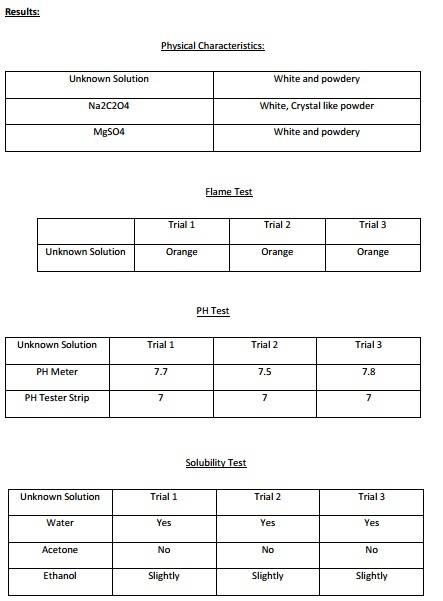 Results:

Physical Characteristics:

| Unknown Solution | White and powdery |
|---|---|
| Na2C2O4 | White, Crystal like powder |
| MgSO4 | White and powdery |

Flame Test

| | Trial 1 | Trial 2 | Trial 3 |
|---|---|---|---|
| Unknown Solution | Orange | Orange | Orange |

PH Test

| Unknown Solution | Trial 1 | Trial 2 | Trial 3 |
|---|---|---|---|
| PH Meter | 7.7 | 7.5 | 7.8 |
| PH Tester Strip | 7 | 7 | 7 |

Solubility Test

| Unknown Solution | Trial 1 | Trial 2 | Trial 3 |
|---|---|---|---|
| Water | Yes | Yes | Yes |
| Acetone | No | No | No |
| Ethanol | Slightly | Slightly | Slightly |